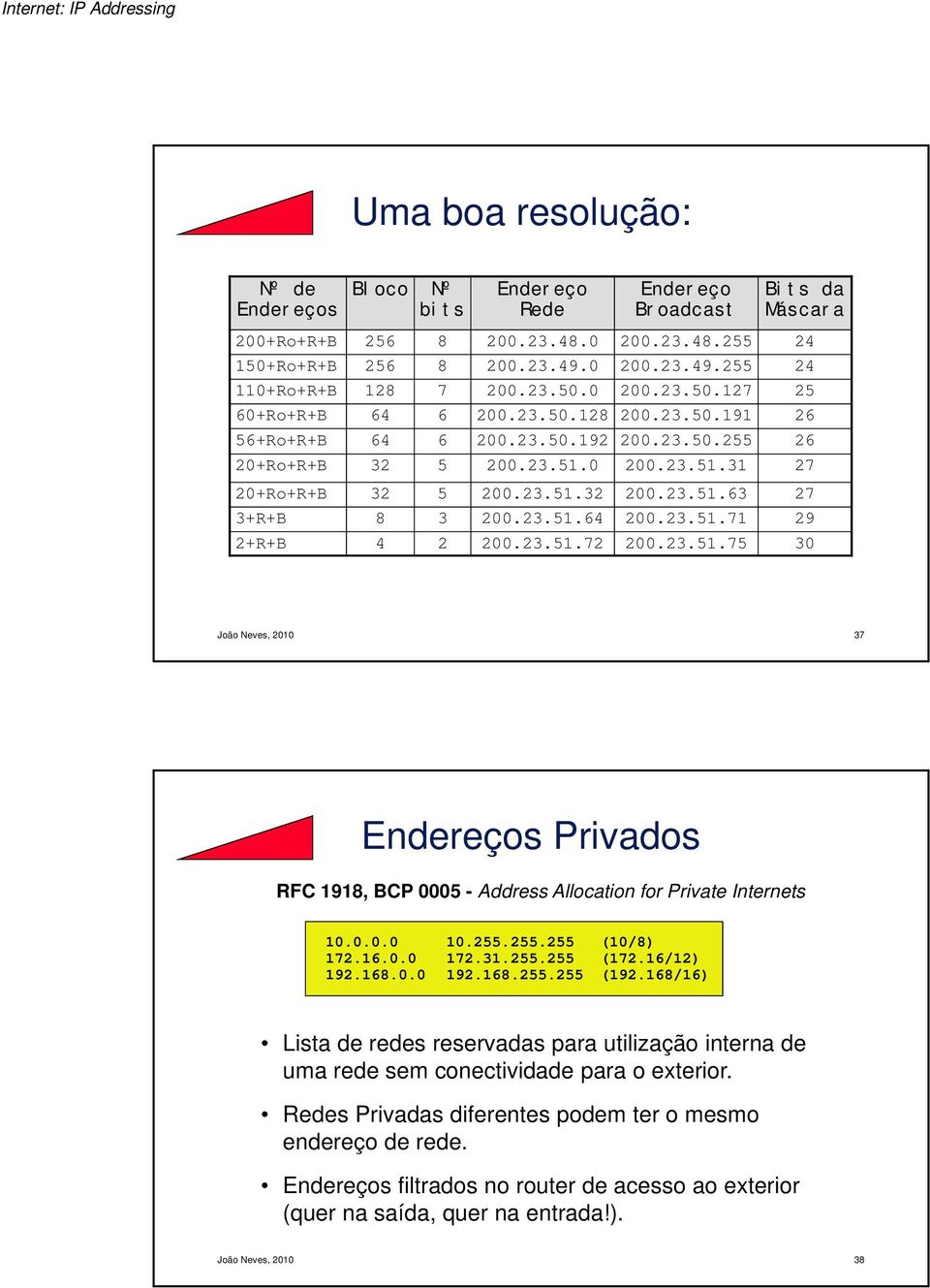 Internet: IP Addressing

Uma boa resolução:

| Nº de Endereços | Bloco | Nº bits | Endereço Rede | Endereço Broadcast | Bits da Máscara |
|---|---|---|---|---|---|
| 200+Ro+R+B | 256 | 8 | 200.23.48.0 | 200.23.48.255 | 24 |
| 150+Ro+R+B | 256 | 8 | 200.23.49.0 | 200.23.49.255 | 24 |
| 110+Ro+R+B | 128 | 7 | 200.23.50.0 | 200.23.50.127 | 25 |
| 60+Ro+R+B | 64 | 6 | 200.23.50.128 | 200.23.50.191 | 26 |
| 56+Ro+R+B | 64 | 6 | 200.23.50.192 | 200.23.50.255 | 26 |
| 20+Ro+R+B | 32 | 5 | 200.23.51.0 | 200.23.51.31 | 27 |
| 20+Ro+R+B | 32 | 5 | 200.23.51.32 | 200.23.51.63 | 27 |
| 3+R+B | 8 | 3 | 200.23.51.64 | 200.23.51.71 | 29 |
| 2+R+B | 4 | 2 | 200.23.51.72 | 200.23.51.75 | 30 |

João Neves, 2010

37

Endereços Privados

RFC 1918, BCP 0005 - Address Allocation for Private Internets

10.0.0.0 10.255.255.255 (10/8)
172.16.0.0 172.31.255.255 (172.16/12)
192.168.0.0 192.168.255.255 (192.168/16)

• Lista de redes reservadas para utilização interna de uma rede sem conectividade para o exterior.

• Redes Privadas diferentes podem ter o mesmo endereço de rede.

• Endereços filtrados no router de acesso ao exterior (quer na saída, quer na entrada!).

João Neves, 2010

38